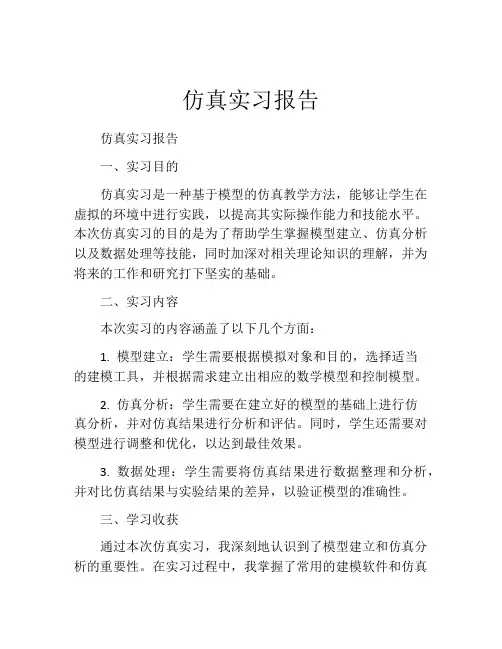 仿真实习报告

仿真实习报告

一、实习目的

仿真实习是一种基于模型的仿真教学方法，能够让学生在虚拟的环境中进行实践，以提高其实际操作能力和技能水平。本次仿真实习的目的是为了帮助学生掌握模型建立、仿真分析以及数据处理等技能，同时加深对相关理论知识的理解，并为将来的工作和研究打下坚实的基础。

二、实习内容

本次实习的内容涵盖了以下几个方面：

1. 模型建立：学生需要根据模拟对象和目的，选择适当的建模工具，并根据需求建立出相应的数学模型和控制模型。

2. 仿真分析：学生需要在建立好的模型的基础上进行仿真分析，并对仿真结果进行分析和评估。同时，学生还需要对模型进行调整和优化，以达到最佳效果。

3. 数据处理：学生需要将仿真结果进行数据整理和分析，并对比仿真结果与实验结果的差异，以验证模型的准确性。

三、学习收获

通过本次仿真实习，我深刻地认识到了模型建立和仿真分析的重要性。在实习过程中，我掌握了常用的建模软件和仿真